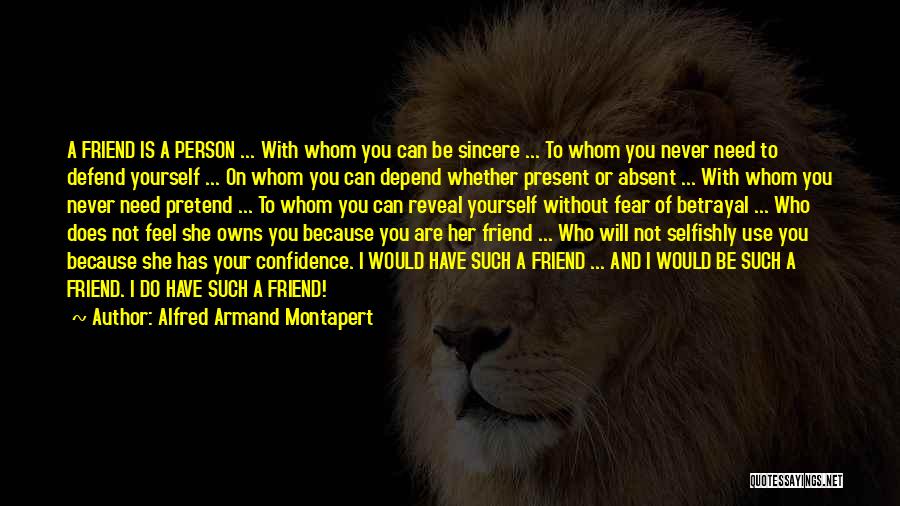 A FRIEND IS A PERSON ... With whom you can be sincere ... To whom you never need to defend yourself ... On whom you can depend whether present or absent ... With whom you never need pretend ... To whom you can reveal yourself without fear of betrayal ... Who does not feel she owns you because you are her friend ... Who will not selfishly use you because she has your confidence. I WOULD HAVE SUCH A FRIEND ... AND I WOULD BE SUCH A FRIEND. I DO HAVE SUCH A FRIEND!

~ Author: Alfred Armand Montapert

QUOTESSAYINGS.NET